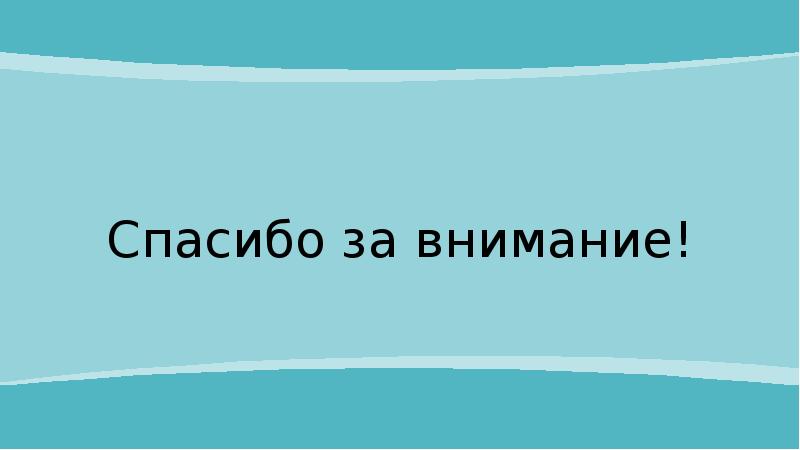 Спасибо за внимание!